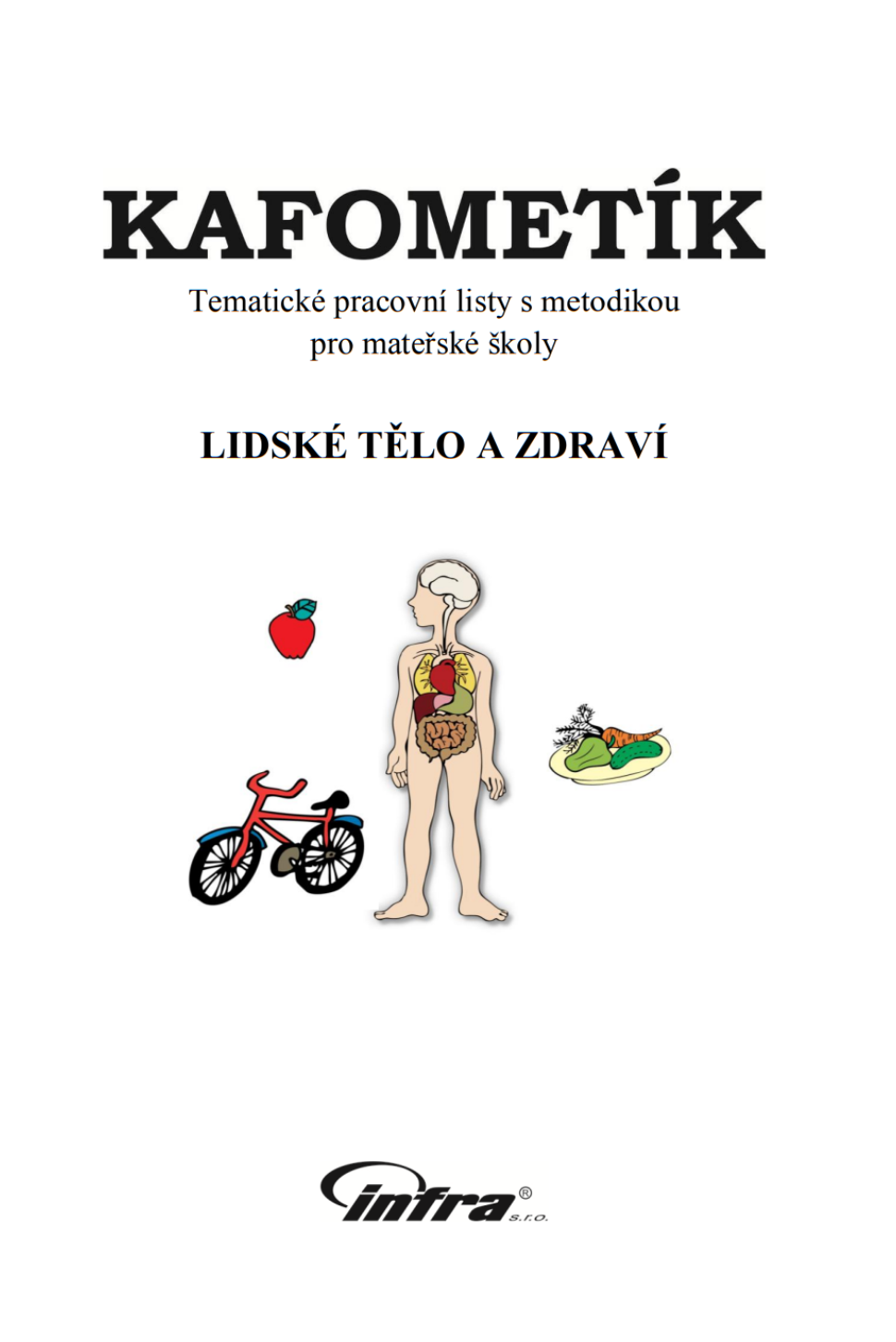 KAFOMETÍK

Tematické pracovní listy s metodikou pro mateřské školy

LIDSKÉ TĚLO A ZDRAVÍ

infra® s.r.o.